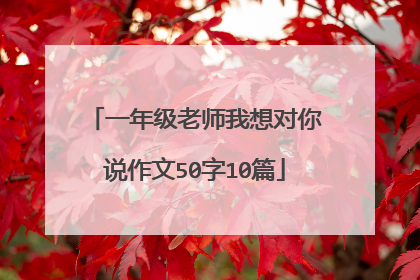 「一年级老师我想对你说作文50字10篇」